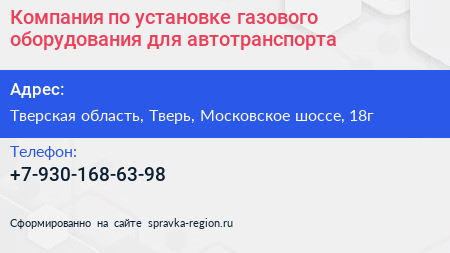 Компания по установке газового оборудования для автотранспорта

Адрес:

Тверская область, Тверь, Московское шоссе, 18г

Телефон:

+7-930-168-63-98

Сформированно на сайте spravka-region.ru